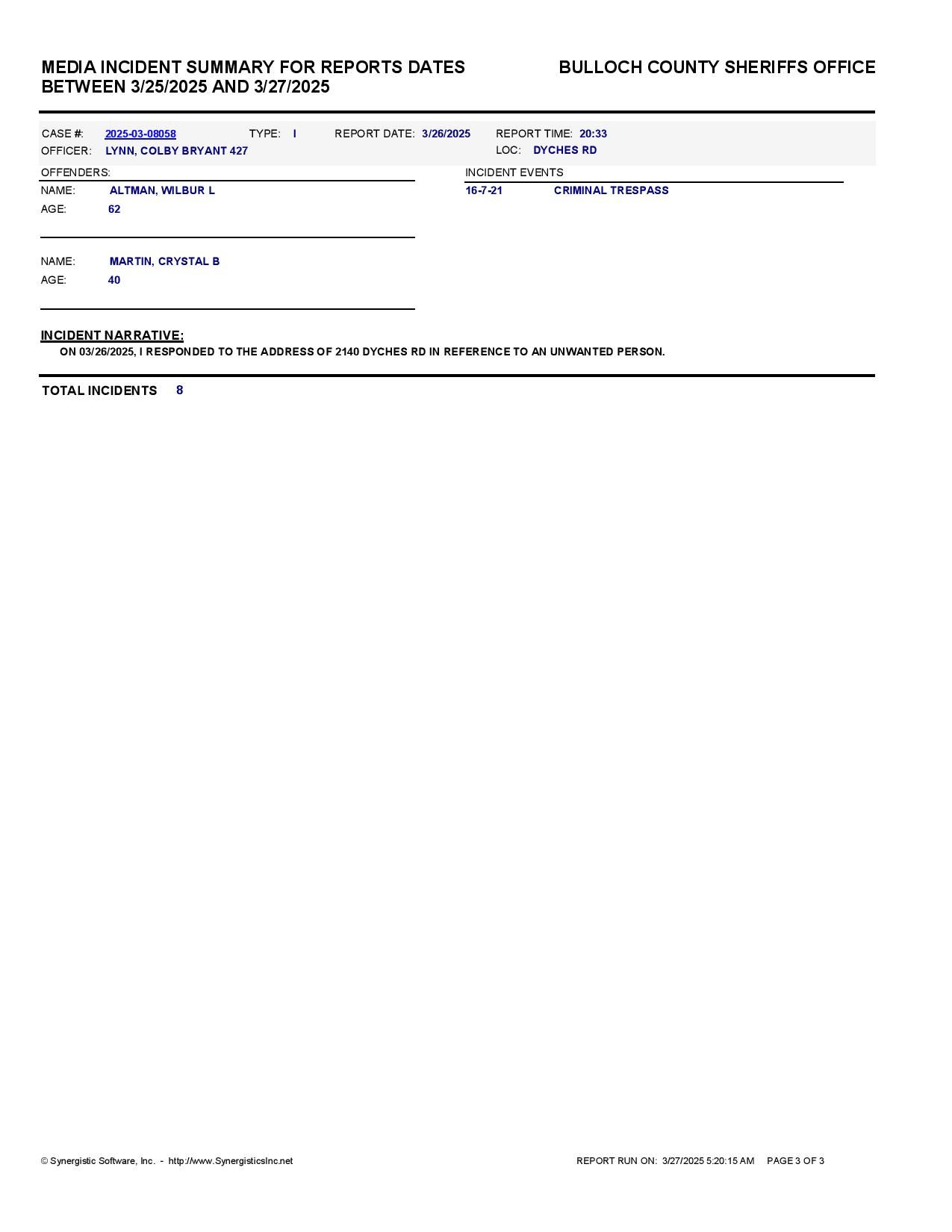 MEDIA INCIDENT SUMMARY FOR REPORTS DATES BETWEEN 3/25/2025 AND 3/27/2025

BULLOCH COUNTY SHERIFFS OFFICE

CASE #: 2025-03-08058 TYPE: I REPORT DATE: 3/26/2025 REPORT TIME: 20:33
OFFICER: LYNN, COLBY BRYANT 427 LOC: DYCHES RD

OFFENDERS:
NAME: ALTMAN, WILBUR L
AGE: 62

NAME: MARTIN, CRYSTAL B
AGE: 40

INCIDENT EVENTS
16-7-21 CRIMINAL TRESPASS

INCIDENT NARRATIVE:
ON 03/26/2025, I RESPONDED TO THE ADDRESS OF 2140 DYCHES RD IN REFERENCE TO AN UNWANTED PERSON.

TOTAL INCIDENTS 8

© Synergistic Software, Inc. - http://www.SynergisticsInc.net

REPORT RUN ON: 3/27/2025 5:20:15 AM PAGE 3 OF 3